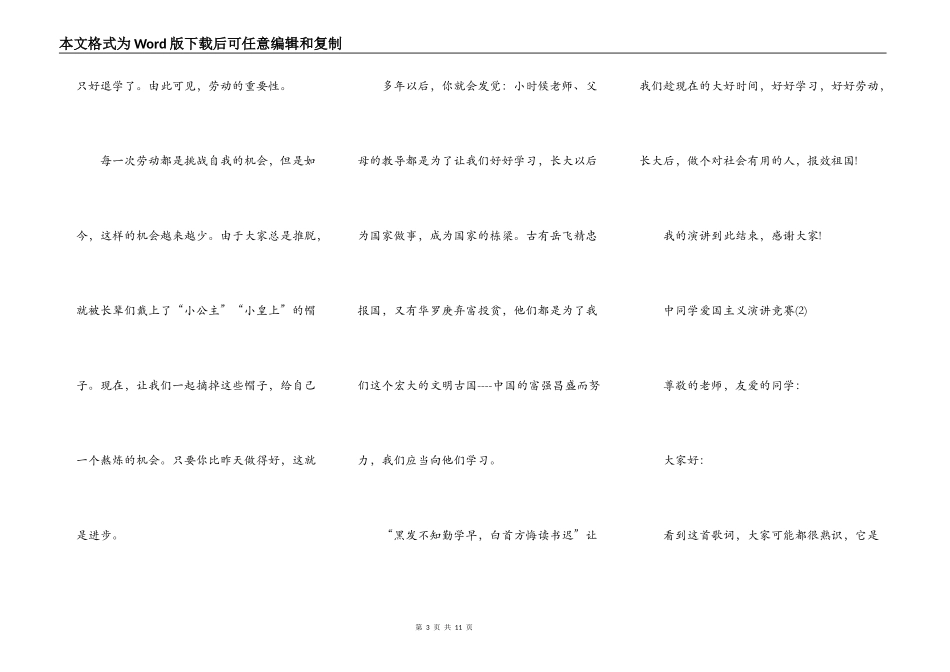 本文格式为Word版下载后可任意编辑和复制

只好退学了。由此可见，劳动的重要性。

每一次劳动都是挑战自我的机会，但是如今，这样的机会越来越少。由于大家总是推脱，就被长辈们戴上了“小公主”“小皇上”的帽子。现在，让我们一起摘掉这些帽子，给自己一个熬炼的机会。只要你比昨天做得好，这就是进步。

多年以后，你就会发觉：小时候老师、父母的教导都是为了让我们好好学习，长大以后为国家做事，成为国家的栋梁。古有岳飞精忠报国，又有华罗庚弃富投贫，他们都是为了我们这个宏大的文明古国----中国的富强昌盛而努力，我们应当向他们学习。

“黑发不知勤学早，白首方悔读书迟”让我们趁现在的大好时间，好好学习，好好劳动，长大后，做个对社会有用的人，报效祖国!

我的演讲到此结束，感谢大家!

中同学爱国主义演讲竞赛(2)

尊敬的老师，友爱的同学：

大家好：

看到这首歌词，大家可能都很熟识，它是

第 3 页 共 11 页